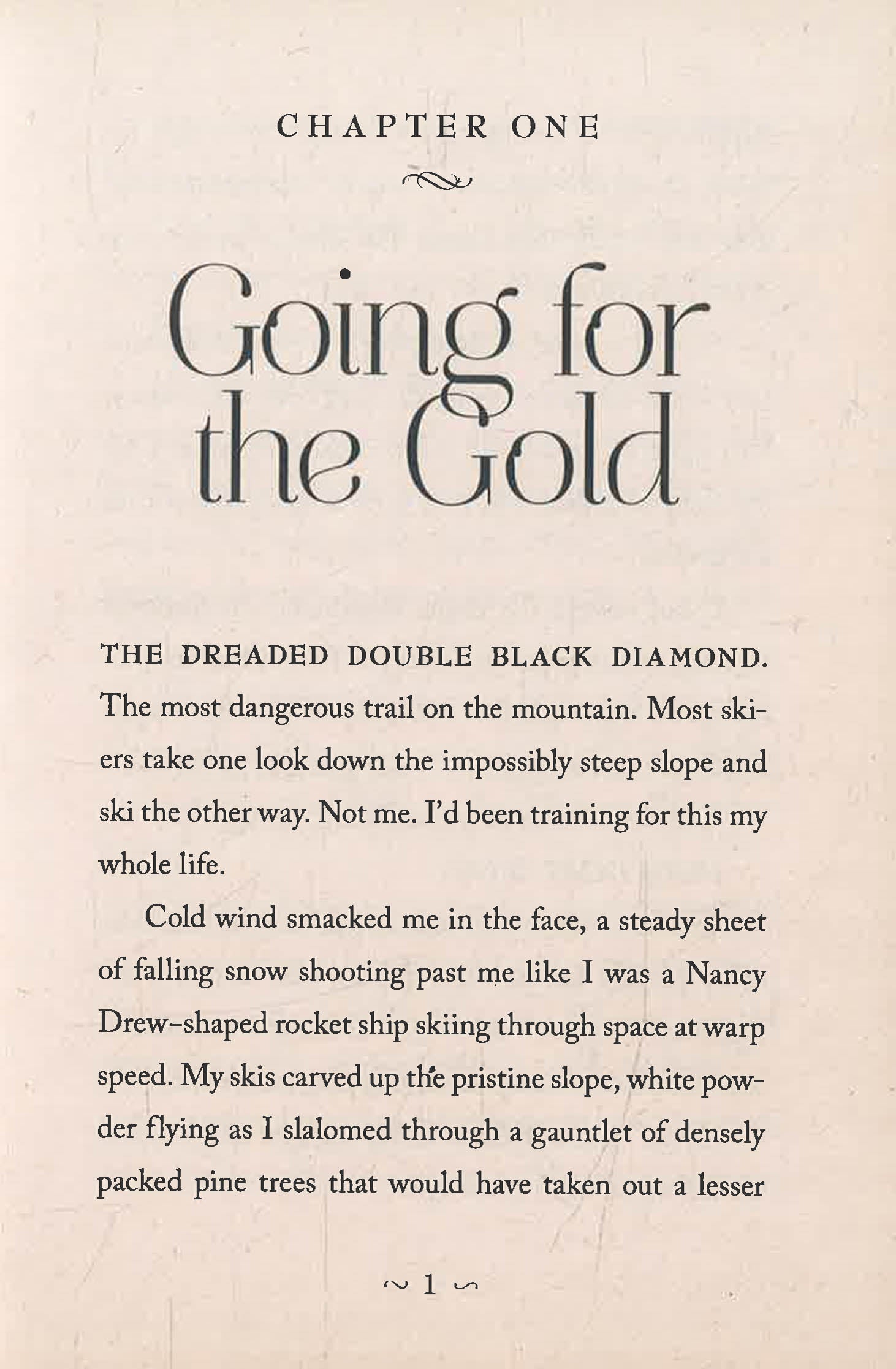 CHAPTER ONE

Going for the Gold

THE DREADED DOUBLE BLACK DIAMOND. The most dangerous trail on the mountain. Most skiers take one look down the impossibly steep slope and ski the other way. Not me. I'd been training for this my whole life.

Cold wind smacked me in the face, a steady sheet of falling snow shooting past me like I was a Nancy Drew-shaped rocket ship skiing through space at warp speed. My skis carved up the pristine slope, white powder flying as I slalomed through a gauntlet of densely packed pine trees that would have taken out a lesser

~ 1 ~